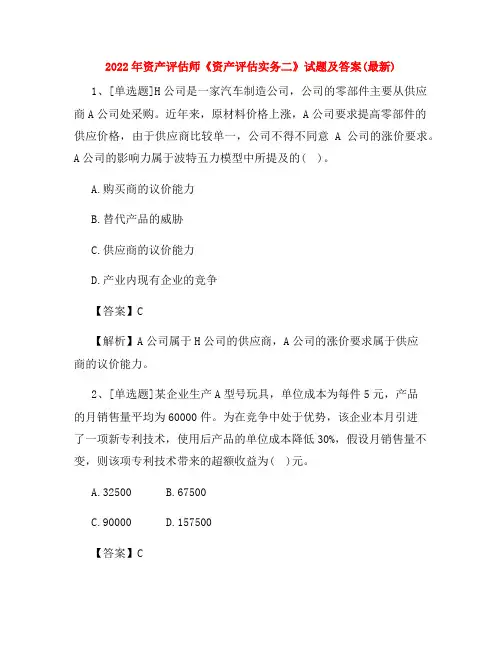 2022年资产评估师《资产评估实务二》试题及答案(最新)

1、[单选题]H公司是一家汽车制造公司，公司的零部件主要从供应商A公司处采购。近年来，原材料价格上涨，A公司要求提高零部件的供应价格，由于供应商比较单一，公司不得不同意 A 公司的涨价要求。A公司的影响力属于波特五力模型中所提及的( )。

A.购买商的议价能力

B.替代产品的威胁

C.供应商的议价能力

D.产业内现有企业的竞争

【答案】C

【解析】A公司属于H公司的供应商，A公司的涨价要求属于供应商的议价能力。

2、[单选题]某企业生产A型号玩具，单位成本为每件5元，产品的月销售量平均为60000件。为在竞争中处于优势，该企业本月引进了一项新专利技术，使用后产品的单位成本降低30%，假设月销售量不变，则该项专利技术带来的超额收益为( )元。

A.32500 B.67500

C.90000 D.157500

【答案】C